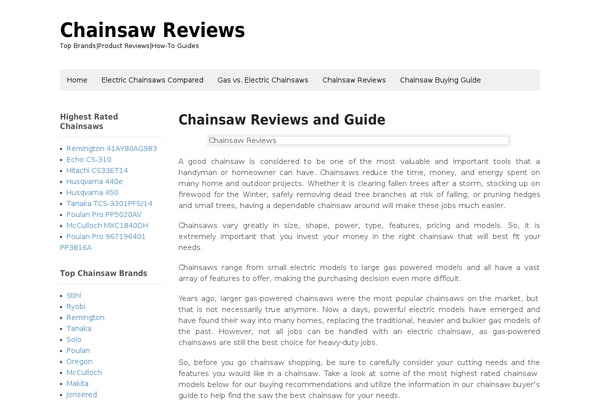 Chainsaw Reviews
Top Brands|Product Reviews|How-To Guides

Home Electric Chainsaws Compared Gas vs. Electric Chainsaws Chainsaw Reviews Chainsaw Buying Guide

Highest Rated Chainsaws

- Remington 41AY80AG983
- Echo CS-310
- Hitachi CS33ET14
- Husqvarna 440e
- Husqvarna 450
- Tanaka TCS-3301PFS/14
- Poulan Pro PP5020AV
- McCulloch MXC1840DH
- Poulan Pro 967196401 PP3816A

Top Chainsaw Brands

- Stihl
- Ryobi
- Remington
- Tanaka
- Solo
- Poulan
- Oregon
- McCulloch
- Makita
- Jonsered

Chainsaw Reviews and Guide

Chainsaw Reviews

A good chainsaw is considered to be one of the most valuable and important tools that a handyman or homeowner can have. Chainsaws reduce the time, money, and energy spent on many home and outdoor projects. Whether it is clearing fallen trees after a storm, stocking up on firewood for the Winter, safely removing dead tree branches at risk of falling, or pruning hedges and small trees, having a dependable chainsaw around will make these jobs much easier.

Chainsaws vary greatly in size, shape, power, type, features, pricing and models. So, it is extremely important that you invest your money in the right chainsaw that will best fit your needs.

Chainsaws range from small electric models to large gas powered models and all have a vast array of features to offer, making the purchasing decision even more difficult.

Years ago, larger gas-powered chainsaws were the most popular chainsaws on the market, but that is not necessarily true anymore. Now a days, powerful electric models have emerged and have found their way into many homes, replacing the traditional, heavier and bulkier gas models of the past. However, not all jobs can be handled with an electric chainsaw, as gas-powered chainsaws are still the best choice for heavy-duty jobs.

So, before you go chainsaw shopping, be sure to carefully consider your cutting needs and the features you would like in a chainsaw. Take a look at some of the most highest rated chainsaw models below for our buying recommendations and utilize the information in our chainsaw buyer's guide to help find the saw the best chainsaw for your needs.